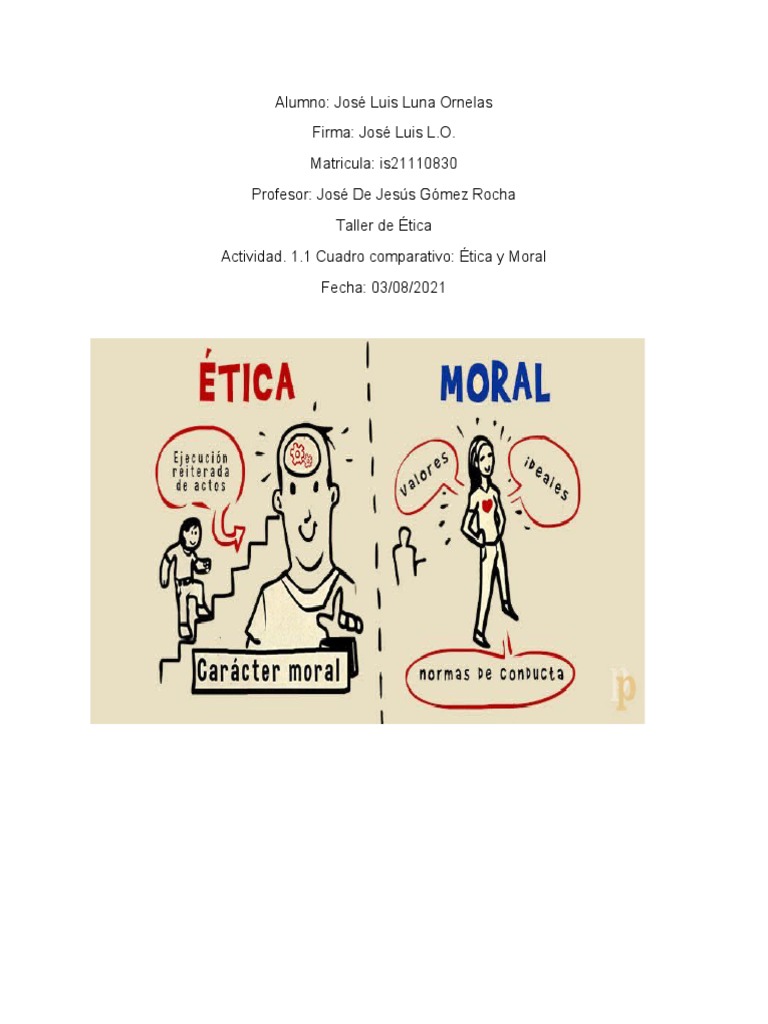 Alumno: José Luis Luna Ornelas

Firma: José Luis L.O.

Matricula: is21110830

Profesor: José De Jesús Gómez Rocha

Taller de Ética

Actividad. 1.1 Cuadro comparativo: Ética y Moral

Fecha: 03/08/2021

ÉTICA

Ejecución reiterada de actos

Carácter moral

MORAL

valores

ideales

normas de conducta